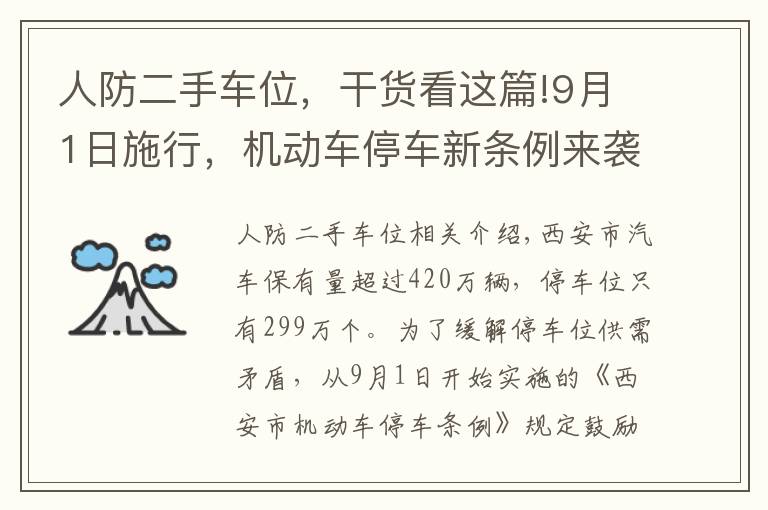 人防二手车位，干货看这篇!9月1日施行，机动车停车新条例来袭

人防二手车位相关介绍，西安市汽车保有量超过420万辆，停车位只有299万个。为了缓解停车位供需矛盾，从9月1日开始实施的《西安市机动车停车条例》规定鼓励